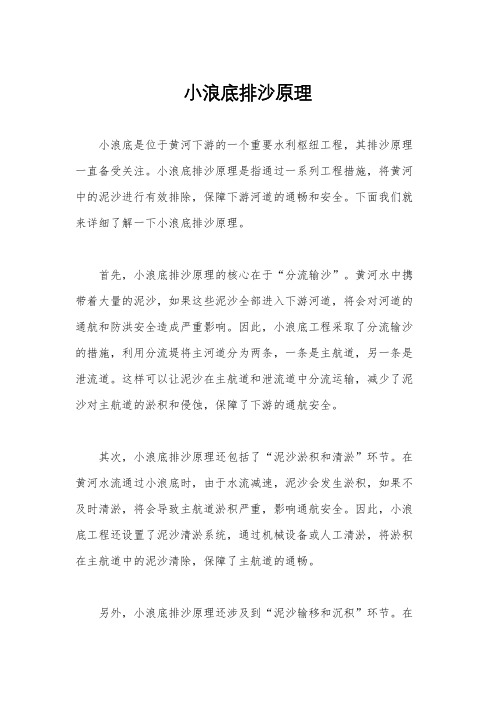 小浪底排沙原理

小浪底是位于黄河下游的一个重要水利枢纽工程，其排沙原理一直备受关注。小浪底排沙原理是指通过一系列工程措施，将黄河中的泥沙进行有效排除，保障下游河道的通畅和安全。下面我们就来详细了解一下小浪底排沙原理。

首先，小浪底排沙原理的核心在于“分流输沙”。黄河水中携带着大量的泥沙，如果这些泥沙全部进入下游河道，将会对河道的通航和防洪安全造成严重影响。因此，小浪底工程采取了分流输沙的措施，利用分流堤将主河道分为两条，一条是主航道，另一条是泄流道。这样可以让泥沙在主航道和泄流道中分流运输，减少了泥沙对主航道的淤积和侵蚀，保障了下游的通航安全。

其次，小浪底排沙原理还包括了“泥沙淤积和清淤”环节。在黄河水流通过小浪底时，由于水流减速，泥沙会发生淤积，如果不及时清淤，将会导致主航道淤积严重，影响通航安全。因此，小浪底工程还设置了泥沙清淤系统，通过机械设备或人工清淤，将淤积在主航道中的泥沙清除，保障了主航道的通畅。

另外，小浪底排沙原理还涉及到“泥沙输移和沉积”环节。在